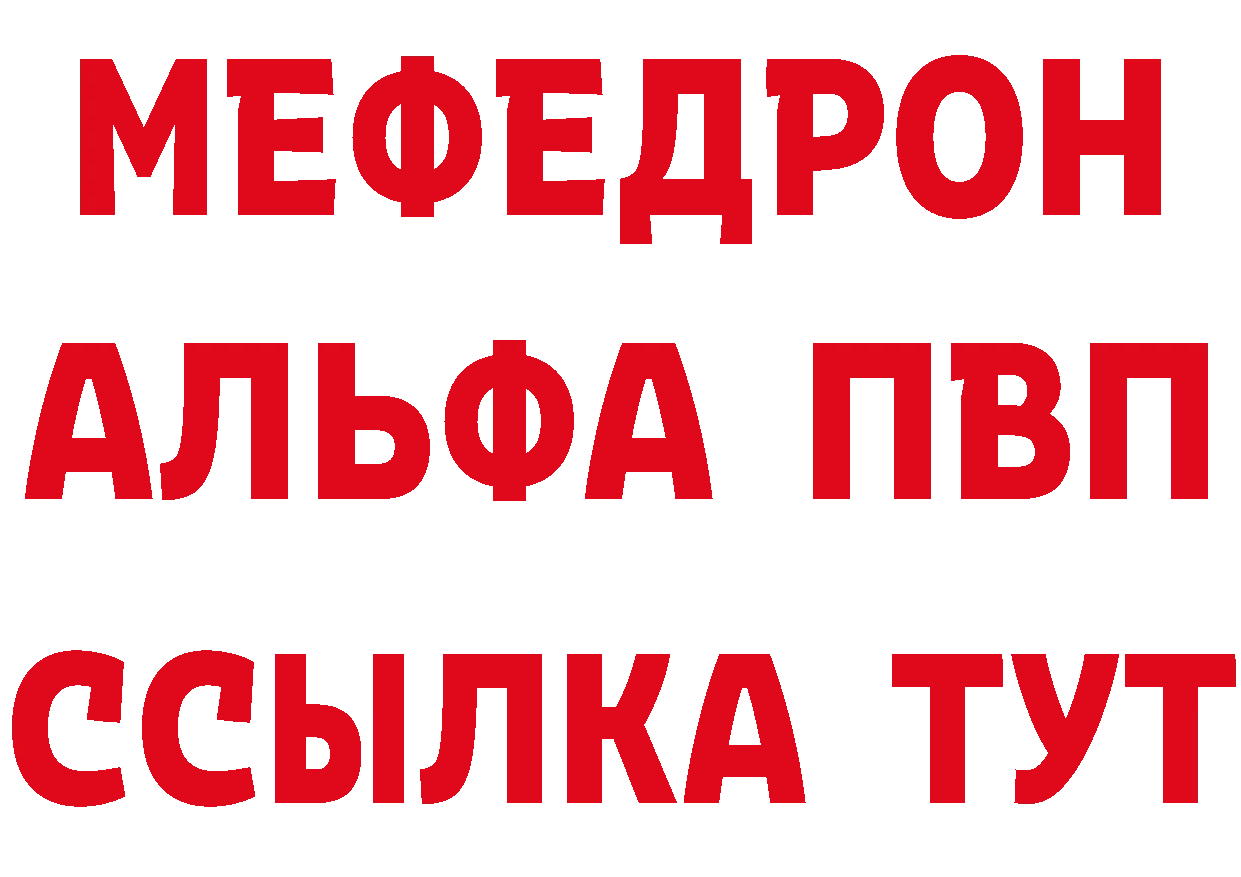 МЕФЕДРОН
АЛЬФА ПВП
ССЫЛКА ТУТ